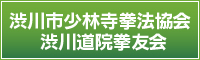 渋川市少林寺拳法協会
渋川道院拳友会